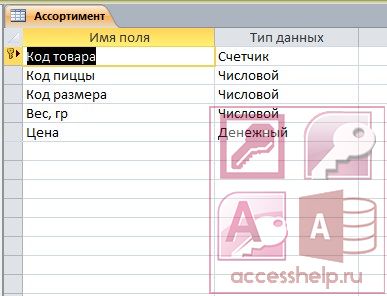 Ассортимент

| Имя поля | Тип данных |
|---|---|
| Код товара | Счетчик |
| Код пиццы | Числовой |
| Код размера | Числовой |
| Вес, гр | Числовой |
| Цена | Денежный |

A

A

accesshelp.ru